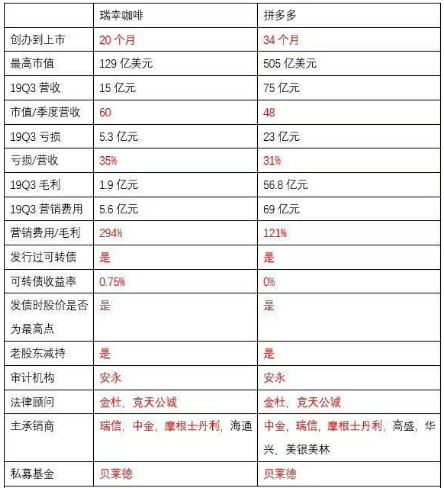 |  | 瑞幸咖啡 | 拼多多 |
|---|---|---|
| 创办到上市 | 20 个月 | 34 个月 |
| 最高市值 | 129 亿美元 | 505 亿美元 |
| 19Q3 营收 | 15 亿元 | 75 亿元 |
| 市值/季度营收 | 60 | 48 |
| 19Q3 亏损 | 5.3 亿元 | 23 亿元 |
| 亏损/营收 | 35% | 31% |
| 19Q3 毛利 | 1.9 亿元 | 56.8 亿元 |
| 19Q3 营销费用 | 5.6 亿元 | 69 亿元 |
| 营销费用/毛利 | 294% | 121% |
| 发行过可转债 | 是 | 是 |
| 可转债收益率 | 0.75% | 0% |
| 发债时股价是否为最高点 | 是 | 是 |
| 老股东减持 | 是 | 是 |
| 审计机构 | 安永 | 安永 |
| 法律顾问 | 金杜，竞天公诚 | 金杜，竞天公诚 |
| 主承销商 | 瑞信，中金，摩根士丹利，海通 | 中金，瑞信，摩根士丹利，高盛，华兴，美银美林 |
| 私募基金 | 贝莱德 | 贝莱德 |